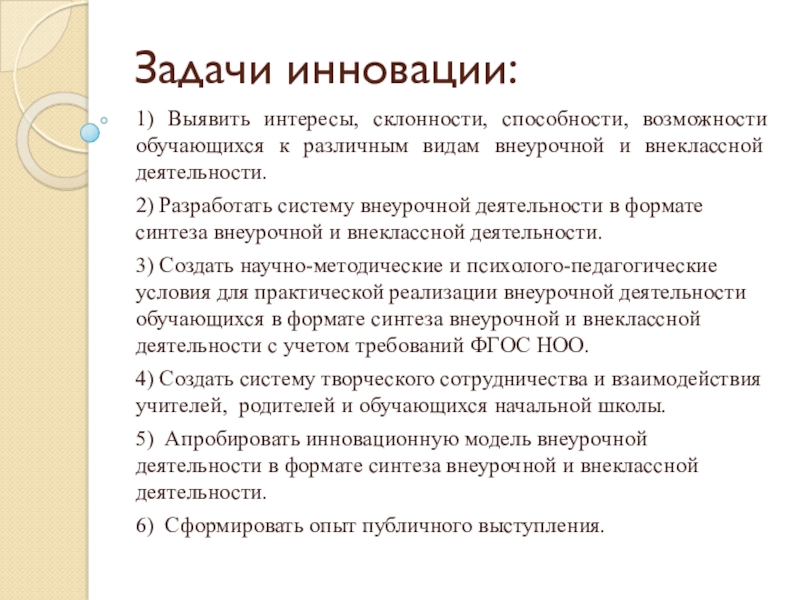 Задачи инновации:

1) Выявить интересы, склонности, способности, возможности обучающихся к различным видам внеурочной и внеклассной деятельности.

2) Разработать систему внеурочной деятельности в формате синтеза внеурочной и внеклассной деятельности.

3) Создать научно-методические и психолого-педагогические условия для практической реализации внеурочной деятельности обучающихся в формате синтеза внеурочной и внеклассной деятельности с учетом требований ФГОС НОО.

4) Создать систему творческого сотрудничества и взаимодействия учителей, родителей и обучающихся начальной школы.

5) Апробировать инновационную модель внеурочной деятельности в формате синтеза внеурочной и внеклассной деятельности.

6) Сформировать опыт публичного выступления.